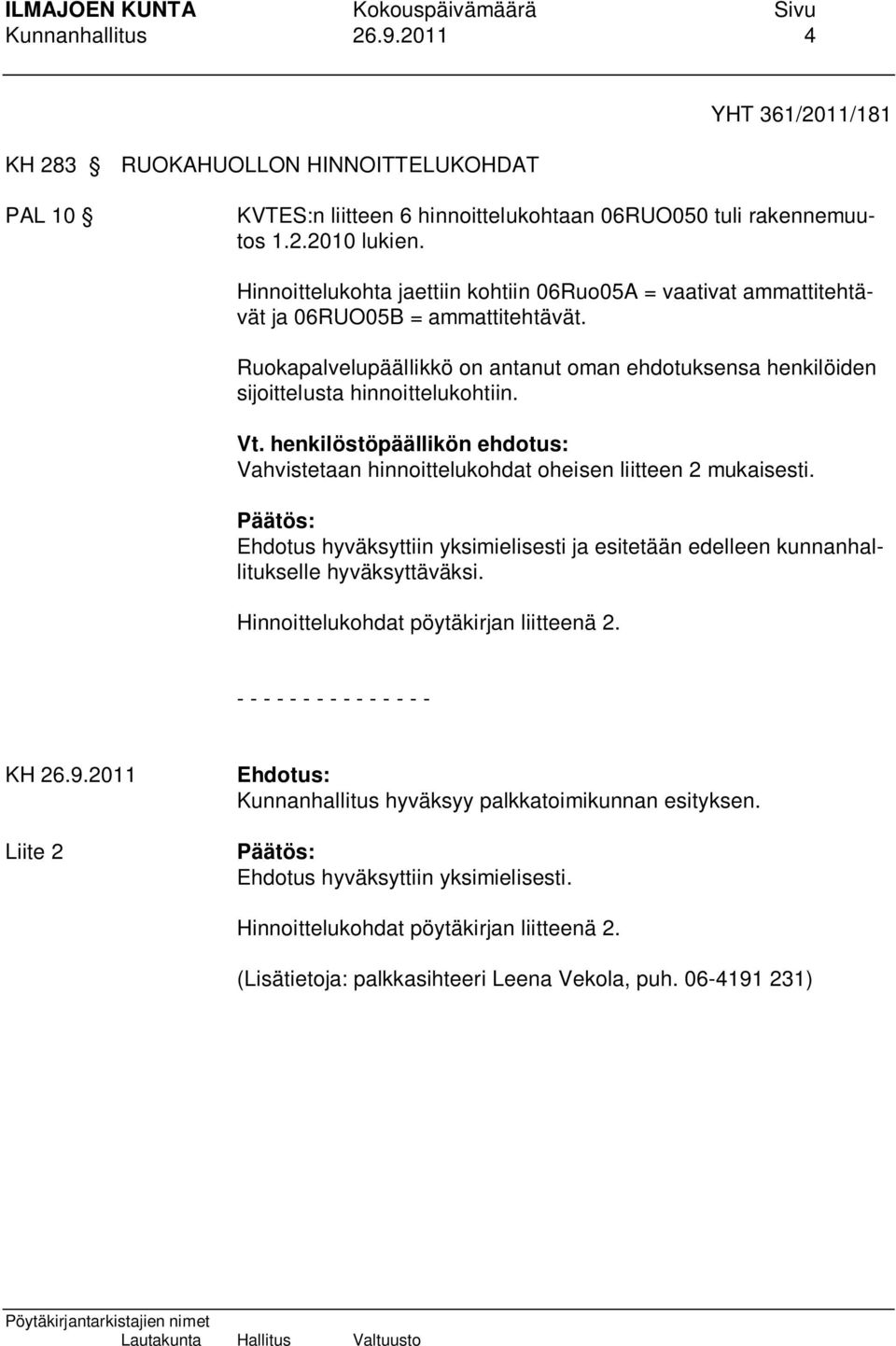 ILMAJOEN KUNTA Kokouspäivämäärä Sivu
Kunnanhallitus 26.9.2011 4

YHT 361/2011/181

KH 283 RUOKAHUOLLON HINNOITTELUKOHDAT

PAL 10 KVTES:n liitteen 6 hinnoittelukohtaan 06RUO050 tuli rakennemuutos 1.2.2010 lukien.

Hinnoittelukohta jaettiin kohtiin 06Ruo05A = vaativat ammattitehtävät ja 06RUO05B = ammattitehtävät.

Ruokapalvelupäällikkö on antanut oman ehdotuksensa henkilöiden sijoittelusta hinnoittelukohtiin.

Vt. henkilöstöpäällikön ehdotus:
Vahvistetaan hinnoittelukohdat oheisen liitteen 2 mukaisesti.

Päätös:
Ehdotus hyväksyttiin yksimielisesti ja esitetään edelleen kunnanhallitukselle hyväksyttäväksi.

Hinnoittelukohdat pöytäkirjan liitteenä 2.

- - - - - - - - - - - - - - -

KH 26.9.2011 Ehdotus:
Kunnanhallitus hyväksyy palkkatoimikunnan esityksen.

Liite 2 Päätös:
Ehdotus hyväksyttiin yksimielisesti.

Hinnoittelukohdat pöytäkirjan liitteenä 2.

(Lisätietoja: palkkasihteeri Leena Vekola, puh. 06-4191 231)

Pöytäkirjantarkistajien nimet
Lautakunta Hallitus Valtuusto